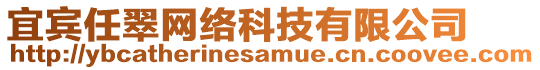 宜宾任翠网络科技有限公司
http://ybcatherinesamue.cn.coovee.com